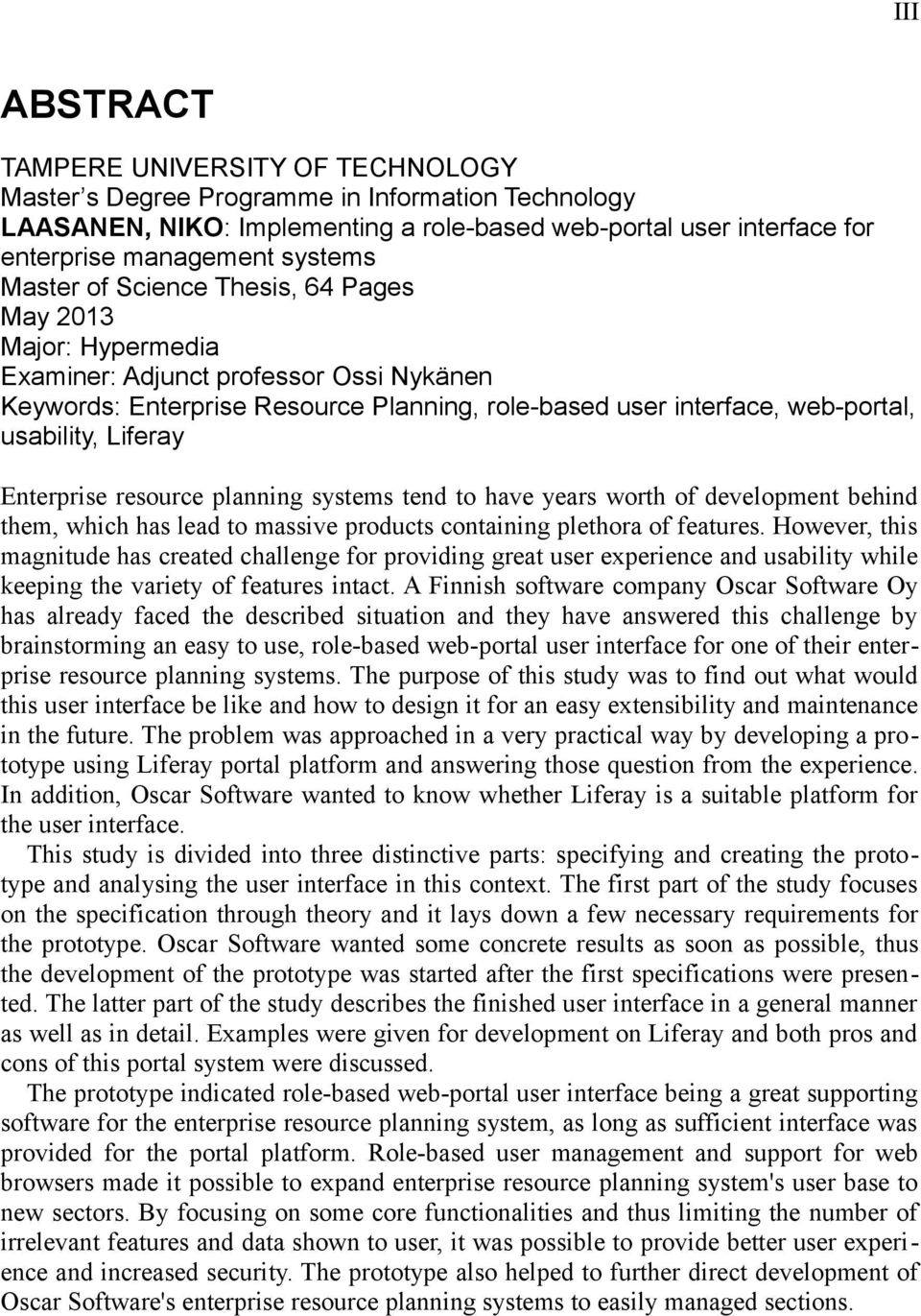 III

ABSTRACT

TAMPERE UNIVERSITY OF TECHNOLOGY
Master’s Degree Programme in Information Technology
LAASANEN, NIKO: Implementing a role-based web-portal user interface for enterprise management systems
Master of Science Thesis, 64 Pages
May 2013
Major: Hypermedia
Examiner: Adjunct professor Ossi Nykänen
Keywords: Enterprise Resource Planning, role-based user interface, web-portal, usability, Liferay

Enterprise resource planning systems tend to have years worth of development behind them, which has lead to massive products containing plethora of features. However, this magnitude has created challenge for providing great user experience and usability while keeping the variety of features intact. A Finnish software company Oscar Software Oy has already faced the described situation and they have answered this challenge by brainstorming an easy to use, role-based web-portal user interface for one of their enterprise resource planning systems. The purpose of this study was to find out what would this user interface be like and how to design it for an easy extensibility and maintenance in the future. The problem was approached in a very practical way by developing a prototype using Liferay portal platform and answering those question from the experience. In addition, Oscar Software wanted to know whether Liferay is a suitable platform for the user interface.

This study is divided into three distinctive parts: specifying and creating the prototype and analysing the user interface in this context. The first part of the study focuses on the specification through theory and it lays down a few necessary requirements for the prototype. Oscar Software wanted some concrete results as soon as possible, thus the development of the prototype was started after the first specifications were presented. The latter part of the study describes the finished user interface in a general manner as well as in detail. Examples were given for development on Liferay and both pros and cons of this portal system were discussed.

The prototype indicated role-based web-portal user interface being a great supporting software for the enterprise resource planning system, as long as sufficient interface was provided for the portal platform. Role-based user management and support for web browsers made it possible to expand enterprise resource planning system's user base to new sectors. By focusing on some core functionalities and thus limiting the number of irrelevant features and data shown to user, it was possible to provide better user experience and increased security. The prototype also helped to further direct development of Oscar Software's enterprise resource planning systems to easily managed sections.